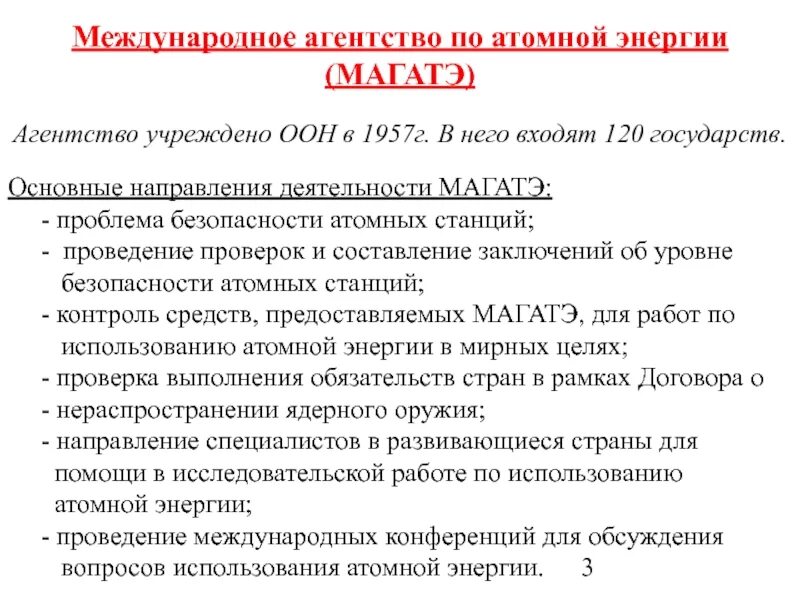 Международное агентство по атомной энергии (МАГАТЭ)

Агентство учреждено ООН в 1957г. В него входят 120 государств.

Основные направления деятельности МАГАТЭ:
- проблема безопасности атомных станций;
- проведение проверок и составление заключений об уровне безопасности атомных станций;
- контроль средств, предоставляемых МАГАТЭ, для работ по использованию атомной энергии в мирных целях;
- проверка выполнения обязательств стран в рамках Договора о
- нераспространении ядерного оружия;
- направление специалистов в развивающиеся страны для помощи в исследовательской работе по использованию атомной энергии;
- проведение международных конференций для обсуждения вопросов использования атомной энергии. 3